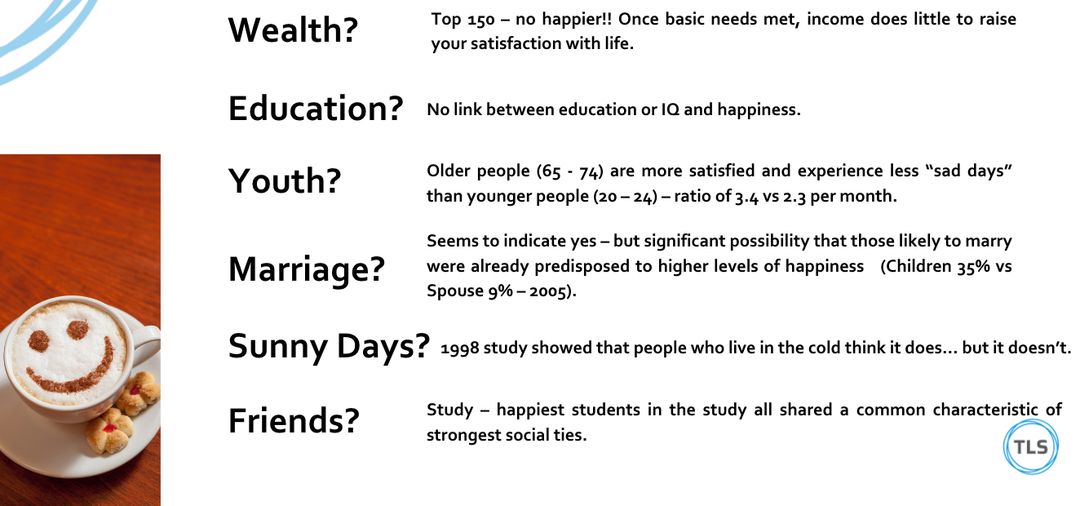 Wealth?

Top 150 – no happier!! Once basic needs met, income does little to raise your satisfaction with life.

Education?

No link between education or IQ and happiness.

Youth?

Older people (65 - 74) are more satisfied and experience less "sad days" than younger people (20 – 24) – ratio of 3.4 vs 2.3 per month.

Marriage?

Seems to indicate yes – but significant possibility that those likely to marry were already predisposed to higher levels of happiness (Children 35% vs Spouse 9% – 2005).

Sunny Days?

1998 study showed that people who live in the cold think it does… but it doesn't.

Friends?

Study – happiest students in the study all shared a common characteristic of strongest social ties.

TLS